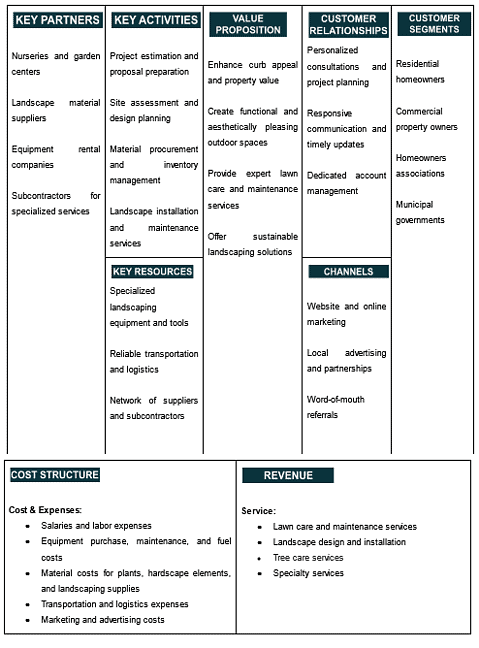 KEY PARTNERS

Nurseries and garden centers

Landscape material suppliers

Equipment rental companies

Subcontractors for specialized services

KEY ACTIVITIES

Project estimation and proposal preparation

Site assessment and design planning

Material procurement and inventory management

Landscape installation and maintenance services

KEY RESOURCES

Specialized landscaping equipment and tools

Reliable transportation and logistics

Network of suppliers and subcontractors

VALUE PROPOSITION

Enhance curb appeal and property value

Create functional and aesthetically pleasing outdoor spaces

Provide expert lawn care and maintenance services

Offer sustainable landscaping solutions

CUSTOMER RELATIONSHIPS

Personalized consultations and project planning

Responsive communication and timely updates

Dedicated account management

CHANNELS

Website and online marketing

Local advertising and partnerships

Word-of-mouth referrals

CUSTOMER SEGMENTS

Residential homeowners

Commercial property owners

Homeowners associations

Municipal governments

COST STRUCTURE

Cost & Expenses:
- Salaries and labor expenses
- Equipment purchase, maintenance, and fuel costs
- Material costs for plants, hardscape elements, and landscaping supplies
- Transportation and logistics expenses
- Marketing and advertising costs

REVENUE

Service:
- Lawn care and maintenance services
- Landscape design and installation
- Tree care services
- Specialty services